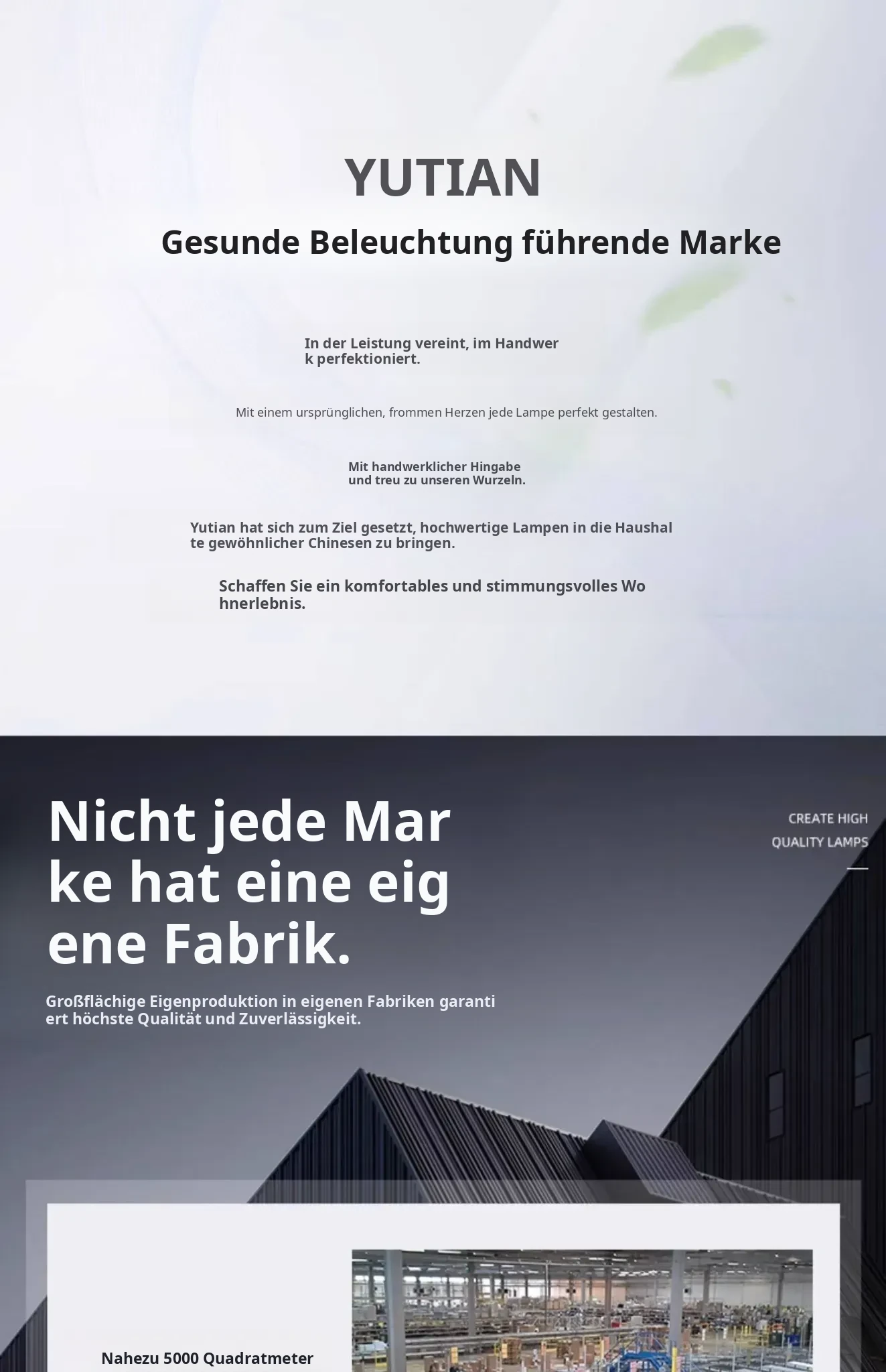 YUTIAN

Gesunde Beleuchtung führende Marke

In der Leistung vereint, im Handwerk perfektioniert.

Mit einem ursprünglichen, frommen Herzen jede Lampe perfekt gestalten.

Mit handwerklicher Hingabe
und treu zu unseren Wurzeln.

Yutian hat sich zum Ziel gesetzt, hochwertige Lampen in die Haushalte gewöhnlicher Chinesen zu bringen.

Schaffen Sie ein komfortables und stimmungsvolles Wohnerlebnis.

Nicht jede Marke hat eine eigene Fabrik.

CREATE HIGH
QUALITY LAMPS

Großflächige Eigenproduktion in eigenen Fabriken garantiert höchste Qualität und Zuverlässigkeit.

Nahezu 5000 Quadratmeter